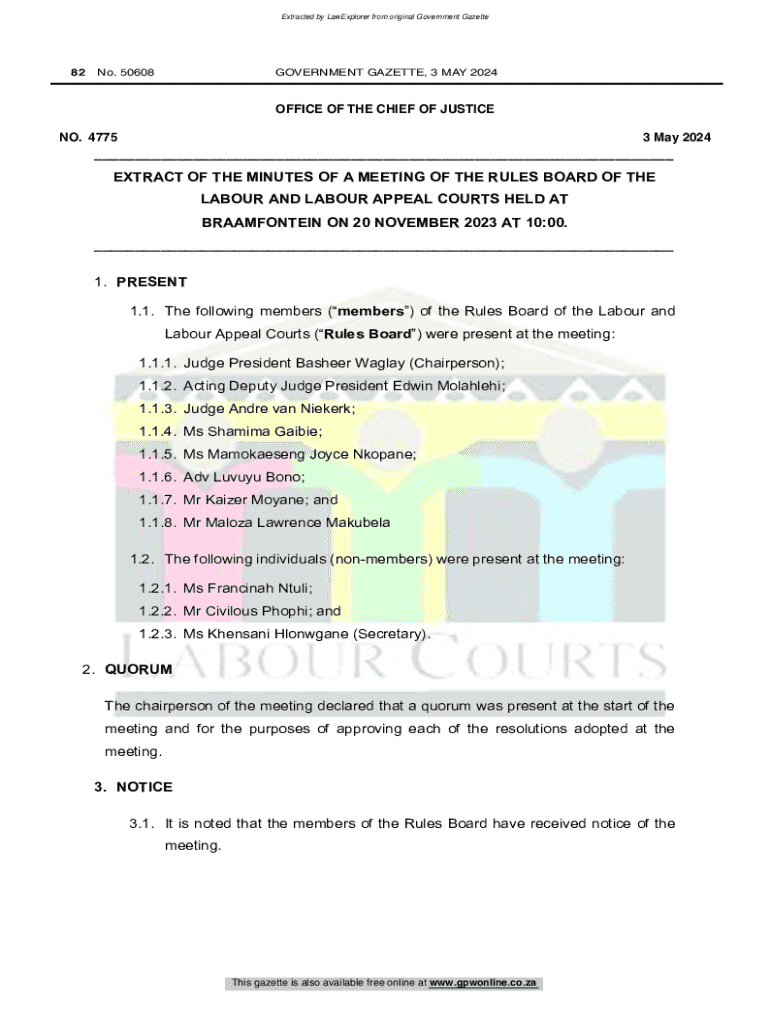 Extracted by LawExplorer from original Government Gazette

82 No. 50608 GOVERNMENT GAZETTE, 3 MAY 2024

OFFICE OF THE CHIEF OF JUSTICE

NO. 4775 3 May 2024

EXTRACT OF THE MINUTES OF A MEETING OF THE RULES BOARD OF THE LABOUR AND LABOUR APPEAL COURTS HELD AT BRAAMFONTEIN ON 20 NOVEMBER 2023 AT 10:00.

1. PRESENT

1.1. The following members ("members") of the Rules Board of the Labour and Labour Appeal Courts ("Rules Board") were present at the meeting:

1.1.1. Judge President Basheer Waglay (Chairperson);
1.1.2. Acting Deputy Judge President Edwin Molahlehi;
1.1.3. Judge Andre van Niekerk;
1.1.4. Ms Shamima Gaibie;
1.1.5. Ms Mamokaeseng Joyce Nkopane;
1.1.6. Adv Luvuyu Bono;
1.1.7. Mr Kaizer Moyane; and
1.1.8. Mr Maloza Lawrence Makubela

1.2. The following individuals (non-members) were present at the meeting:

1.2.1. Ms Francinah Ntuli;
1.2.2. Mr Civilous Phophi; and
1.2.3. Ms Khensani Hlonwgane (Secretary).

LABOUR COURTS

2. QUORUM

The chairperson of the meeting declared that a quorum was present at the start of the meeting and for the purposes of approving each of the resolutions adopted at the meeting.

3. NOTICE

3.1. It is noted that the members of the Rules Board have received notice of the meeting.

This gazette is also available free online at www.gpwonline.co.za